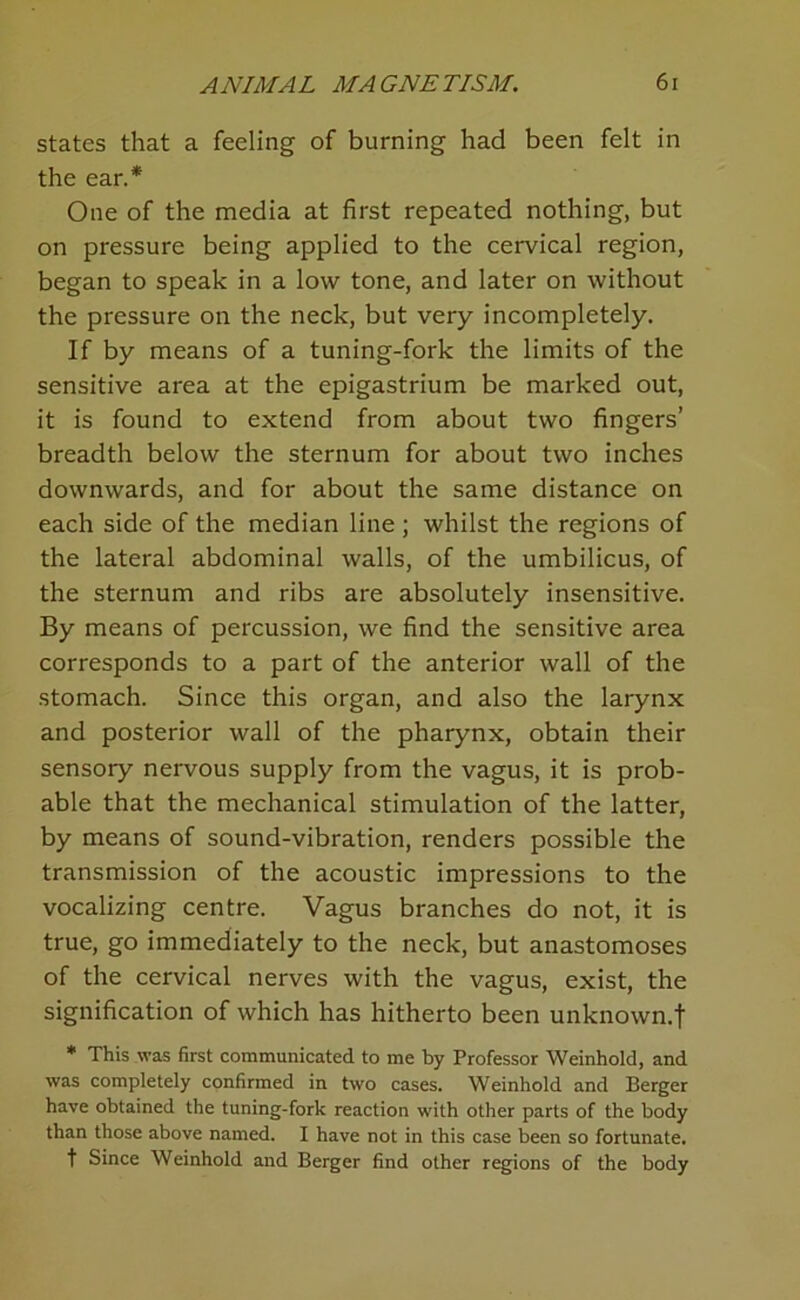 ANIMAL MAGNETISM. 61

states that a feeling of burning had been felt in the ear.*

One of the media at first repeated nothing, but on pressure being applied to the cervical region, began to speak in a low tone, and later on without the pressure on the neck, but very incompletely.

If by means of a tuning-fork the limits of the sensitive area at the epigastrium be marked out, it is found to extend from about two fingers' breadth below the sternum for about two inches downwards, and for about the same distance on each side of the median line; whilst the regions of the lateral abdominal walls, of the umbilicus, of the sternum and ribs are absolutely insensitive. By means of percussion, we find the sensitive area corresponds to a part of the anterior wall of the stomach. Since this organ, and also the larynx and posterior wall of the pharynx, obtain their sensory nervous supply from the vagus, it is probable that the mechanical stimulation of the latter, by means of sound-vibration, renders possible the transmission of the acoustic impressions to the vocalizing centre. Vagus branches do not, it is true, go immediately to the neck, but anastomoses of the cervical nerves with the vagus, exist, the signification of which has hitherto been unknown.†

* This was first communicated to me by Professor Weinhold, and was completely confirmed in two cases. Weinhold and Berger have obtained the tuning-fork reaction with other parts of the body than those above named. I have not in this case been so fortunate.

† Since Weinhold and Berger find other regions of the body